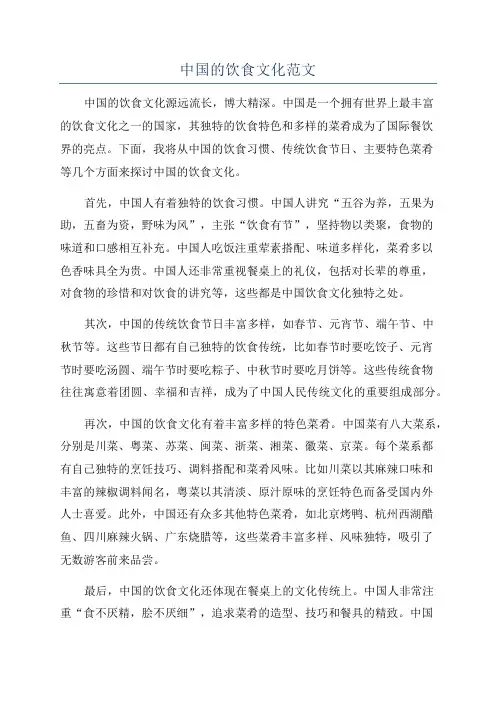 中国的饮食文化范文

中国的饮食文化源远流长，博大精深。中国是一个拥有世界上最丰富的饮食文化之一的国家，其独特的饮食特色和多样的菜肴成为了国际餐饮界的亮点。下面，我将从中国的饮食习惯、传统饮食节日、主要特色菜肴等几个方面来探讨中国的饮食文化。

首先，中国人有着独特的饮食习惯。中国人讲究“五谷为养，五果为助，五畜为资，野味为风”，主张“饮食有节”，坚持物以类聚，食物的味道和口感相互补充。中国人吃饭注重荤素搭配、味道多样化，菜肴多以色香味具全为贵。中国人还非常重视餐桌上的礼仪，包括对长辈的尊重，对食物的珍惜和对饮食的讲究等，这些都是中国饮食文化独特之处。

其次，中国的传统饮食节日丰富多样，如春节、元宵节、端午节、中秋节等。这些节日都有自己独特的饮食传统，比如春节时要吃饺子、元宵节时要吃汤圆、端午节时要吃粽子、中秋节时要吃月饼等。这些传统食物往往寓意着团圆、幸福和吉祥，成为了中国人民传统文化的重要组成部分。

再次，中国的饮食文化有着丰富多样的特色菜肴。中国菜有八大菜系，分别是川菜、粤菜、苏菜、闽菜、浙菜、湘菜、徽菜、京菜。每个菜系都有自己独特的烹饪技巧、调料搭配和菜肴风味。比如川菜以其麻辣口味和丰富的辣椒调料闻名，粤菜以其清淡、原汁原味的烹饪特色而备受国内外人士喜爱。此外，中国还有众多其他特色菜肴，如北京烤鸭、杭州西湖醋鱼、四川麻辣火锅、广东烧腊等，这些菜肴丰富多样、风味独特，吸引了无数游客前来品尝。

最后，中国的饮食文化还体现在餐桌上的文化传统上。中国人非常注重“食不厌精，脍不厌细”，追求菜肴的造型、技巧和餐具的精致。中国